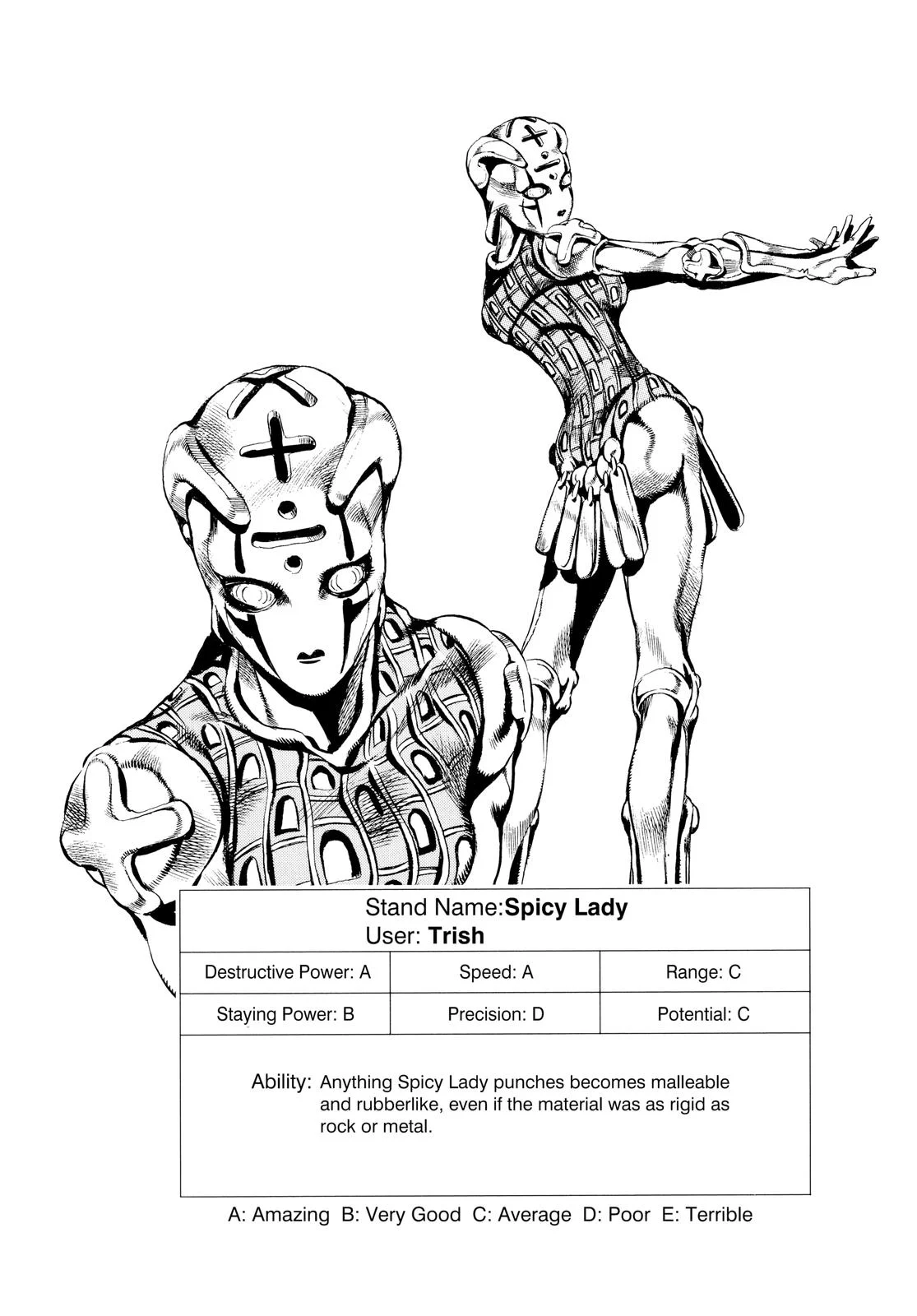 Stand Name:Spicy Lady
User: Trish

| Destructive Power: A | Speed: A | Range: C |
|---|---|---|
| Staying Power: B | Precision: D | Potential: C |

Ability: Anything Spicy Lady punches becomes malleable and rubberlike, even if the material was as rigid as rock or metal.

A: Amazing B: Very Good C: Average D: Poor E: Terrible